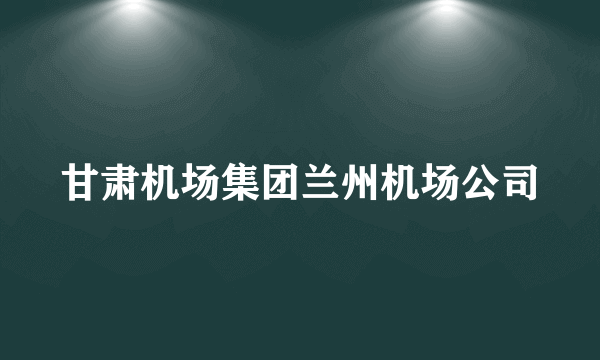 甘肃机场集团兰州机场公司